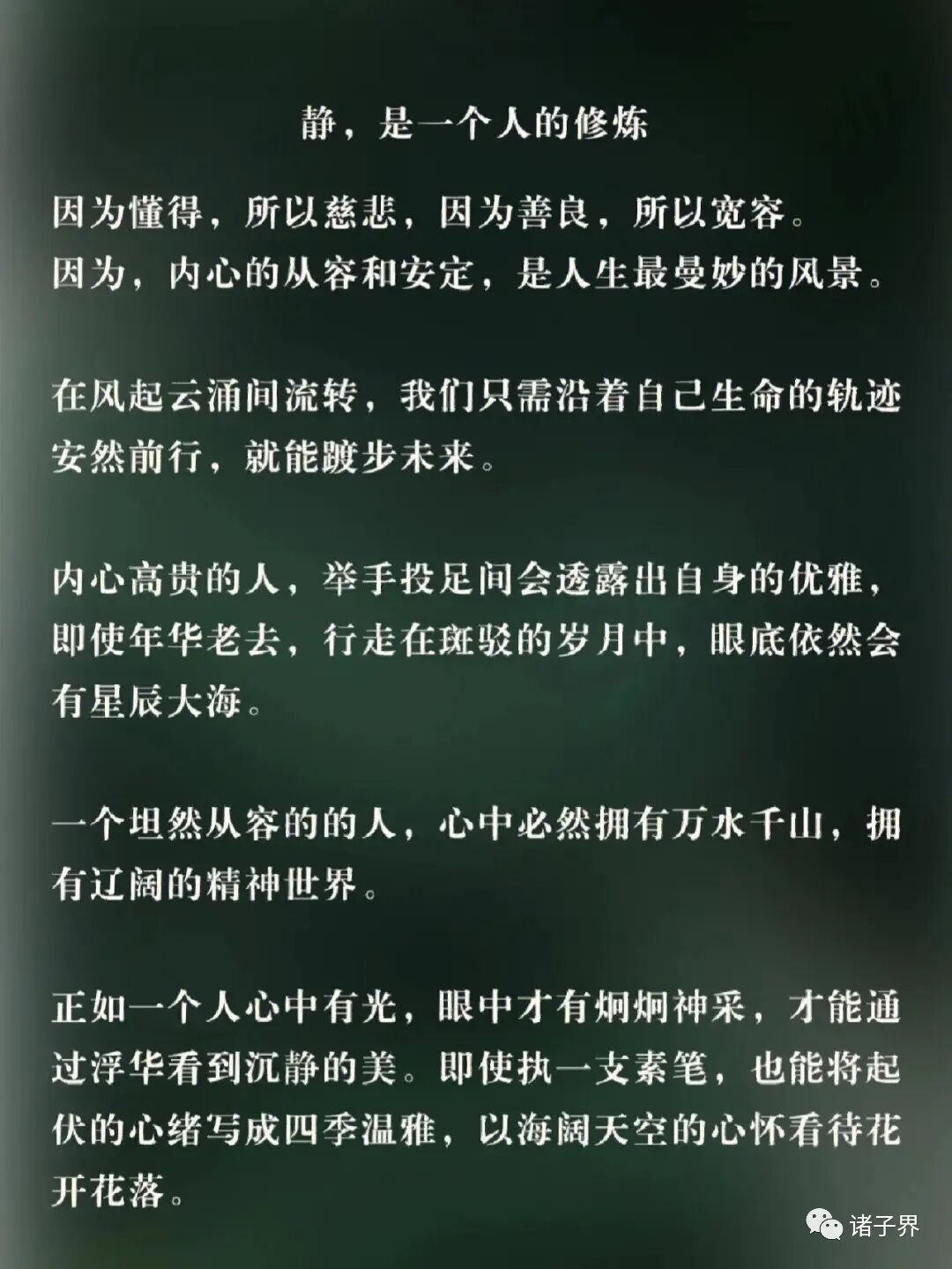 静，是一个人的修炼

因为懂得，所以慈悲，因为善良，所以宽容。
因为，内心的从容和安定，是人生最曼妙的风景。

在风起云涌间流转，我们只需沿着自己生命的轨迹安然前行，就能踱步未来。

内心高贵的人，举手投足间会透露出自身的优雅，即使年华老去，行走在斑驳的岁月中，眼底依然会有星辰大海。

一个坦然从容的的人，心中必然拥有万水千山，拥有辽阔的精神世界。

正如一个人心中有光，眼中才有炯炯神采，才能通过浮华看到沉静的美。即使执一支素笔，也能将起伏的心绪写成四季温雅，以海阔天空的心怀看待花开花落。

诸子界